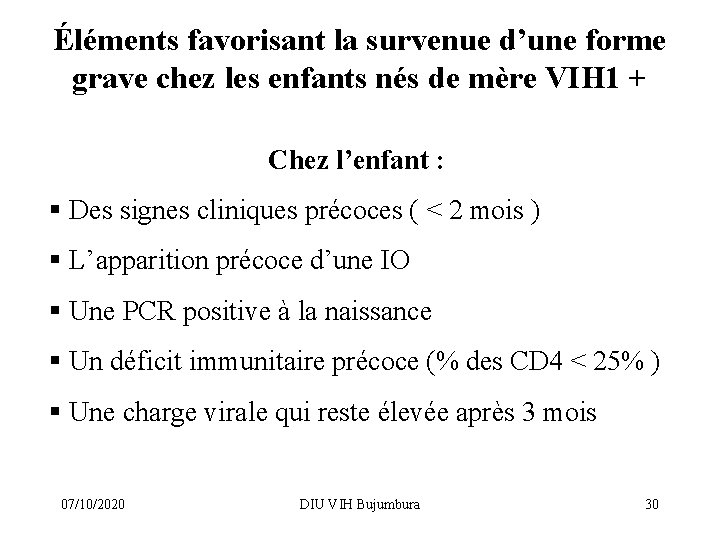 Éléments favorisant la survenue d'une forme grave chez les enfants nés de mère VIH1 +

Chez l'enfant :

▪ Des signes cliniques précoces ( < 2 mois )

▪ L'apparition précoce d'une IO

▪ Une PCR positive à la naissance

▪ Un déficit immunitaire précoce (% des CD4 < 25% )

▪ Une charge virale qui reste élevée après 3 mois

07/10/2020

DIU VIH Bujumbura

30